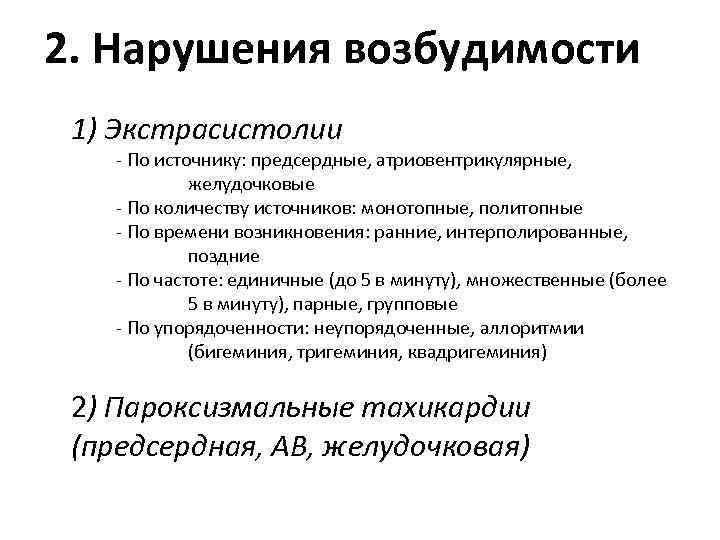 2. Нарушения возбудимости

1) Экстрасистолии

- По источнику: предсердные, атриовентрикулярные, желудочковые
- По количеству источников: монотопные, политопные
- По времени возникновения: ранние, интерполированные, поздние
- По частоте: единичные (до 5 в минуту), множественные (более 5 в минуту), парные, групповые
- По упорядоченности: неупорядоченные, аллоритмии (бигеминия, тригеминия, квадригеминия)

2) Пароксизмальные тахикардии (предсердная, АВ, желудочковая)